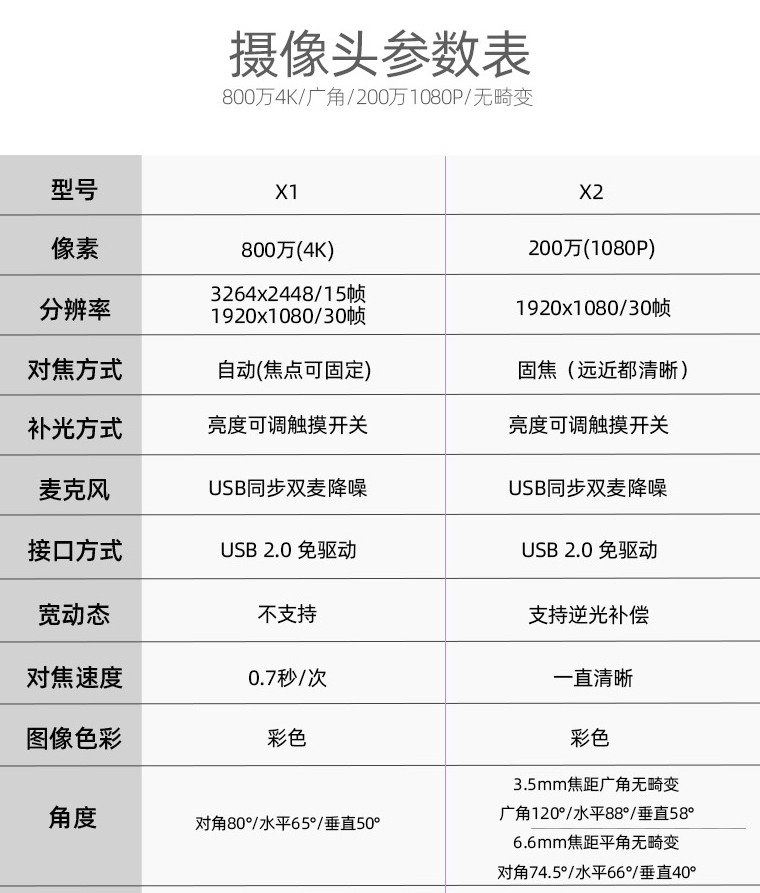 摄像头参数表
800万4K/广角/200万1080P/无畸变

| 型号 | X1 | X2 |
|---|---|---|
| 像素 | 800万(4K) | 200万(1080P) |
| 分辨率 | 3264x2448/15帧 1920x1080/30帧 | 1920x1080/30帧 |
| 对焦方式 | 自动(焦点可固定) | 固焦（远近都清晰） |
| 补光方式 | 亮度可调触摸开关 | 亮度可调触摸开关 |
| 麦克风 | USB同步双麦降噪 | USB同步双麦降噪 |
| 接口方式 | USB 2.0 免驱动 | USB 2.0 免驱动 |
| 宽动态 | 不支持 | 支持逆光补偿 |
| 对焦速度 | 0.7秒/次 | 一直清晰 |
| 图像色彩 | 彩色 | 彩色 |
| 角度 | 对角80°/水平65°/垂直50° | 3.5mm焦距广角无畸变 广角120°/水平88°/垂直58° 6.6mm焦距平角无畸变 对角74.5°/水平66°/垂直40° |